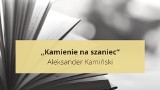 „Kamienie na szaniec"
Aleksander Kamiński